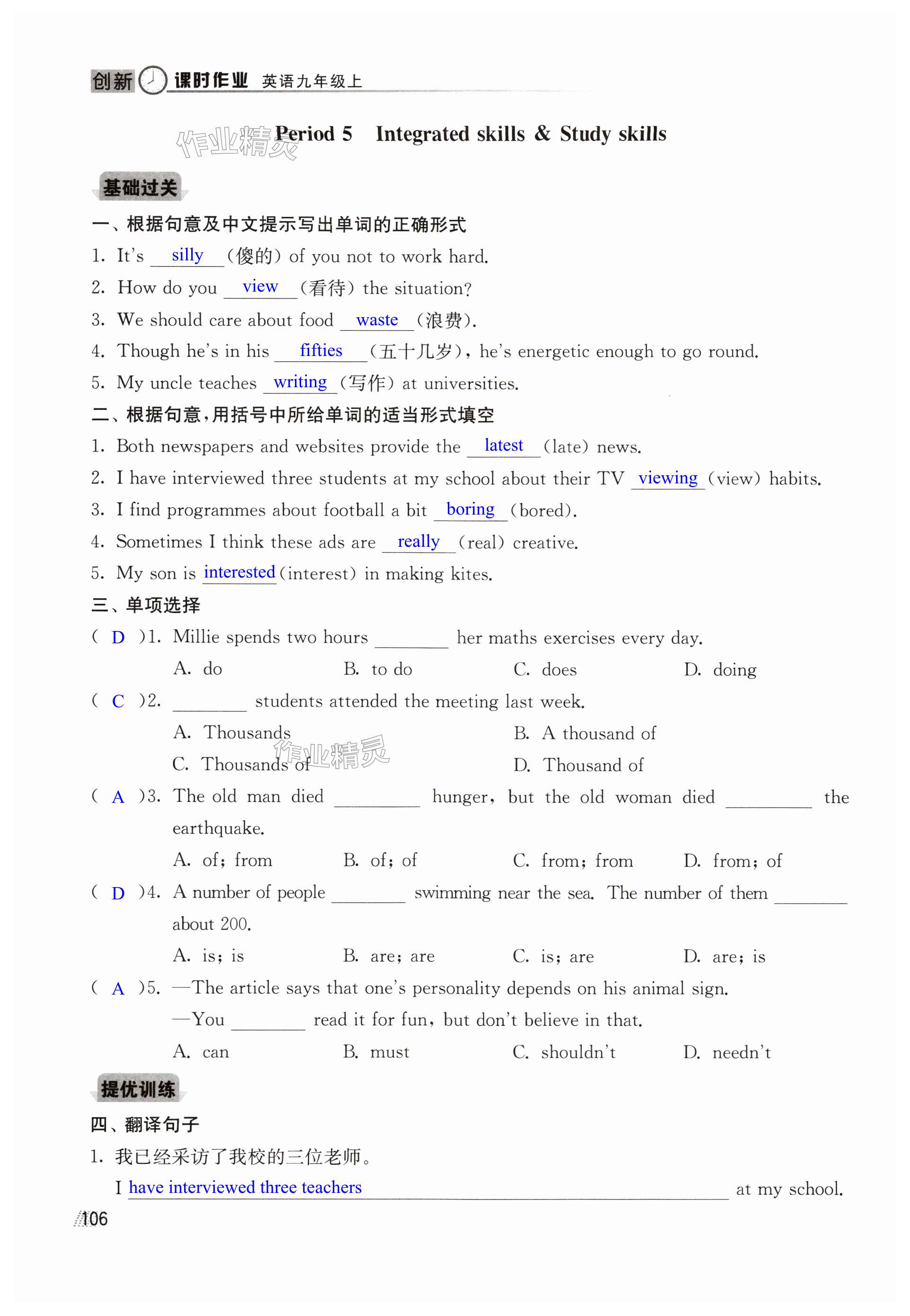 创新 课时作业 英语九年级上

作业精灵

Period 5 Integrated skills & Study skills

基础过关

一、根据句意及中文提示写出单词的正确形式

1. It's silly (傻的) of you not to work hard.

2. How do you view (看待) the situation?

3. We should care about food waste (浪费).

4. Though he's in his fifties (五十几岁), he's energetic enough to go round.

5. My uncle teaches writing (写作) at universities.

二、根据句意，用括号中所给单词的适当形式填空

1. Both newspapers and websites provide the latest (late) news.

2. I have interviewed three students at my school about their TV viewing (view) habits.

3. I find programmes about football a bit boring (bored).

4. Sometimes I think these ads are really (real) creative.

5. My son is interested (interest) in making kites.

三、单项选择

( D )1. Millie spends two hours ________ her maths exercises every day.

A. do B. to do C. does D. doing

( C )2. ________ students attended the meeting last week.

A. Thousands B. A thousand of

C. Thousands of D. Thousand of

作业精灵

( A )3. The old man died ________ hunger, but the old woman died ________ the earthquake.

A. of; from B. of; of C. from; from D. from; of

( D )4. A number of people ________ swimming near the sea. The number of them ________ about 200.

A. is; is B. are; are C. is; are D. are; is

( A )5. —The article says that one's personality depends on his animal sign.

—You ________ read it for fun, but don't believe in that.

A. can B. must C. shouldn't D. needn't

提优训练

四、翻译句子

1. 我已经采访了我校的三位老师。

I have interviewed three teachers at my school.

106